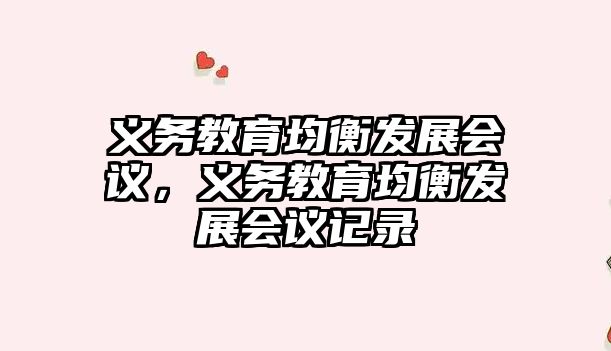 义务教育均衡发展会议，义务教育均衡发展会议记录